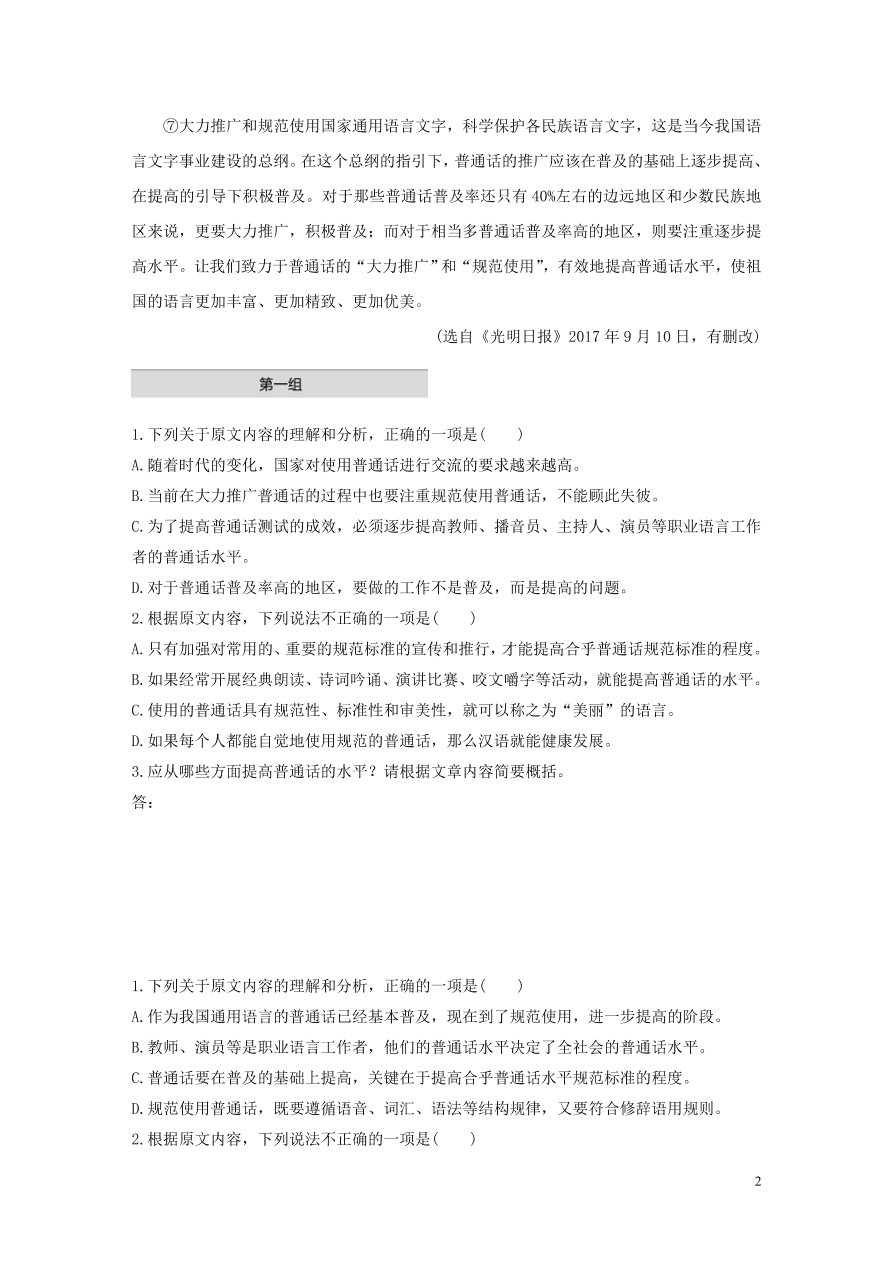 ⑦大力推广和规范使用国家通用语言文字，科学保护各民族语言文字，这是当今我国语言文字事业建设的总纲。在这个总纲的指引下，普通话的推广应该在普及的基础上逐步提高、在提高的引导下积极普及。对于那些普通话普及率还只有40%左右的边远地区和少数民族地区来说，更要大力推广，积极普及；而对于相当多普通话普及率高的地区，则要注重逐步提高水平。让我们致力于普通话的“大力推广”和“规范使用”，有效地提高普通话水平，使祖国的语言更加丰富、更加精致、更加优美。

（选自《光明日报》2017年9月10日，有删改）

第一组

1.下列关于原文内容的理解和分析，正确的一项是(　　)

A.随着时代的变化，国家对使用普通话进行交流的要求越来越高。

B.当前在大力推广普通话的过程中也要注重规范使用普通话，不能顾此失彼。

C.为了提高普通话测试的成效，必须逐步提高教师、播音员、主持人、演员等职业语言工作者的普通话水平。

D.对于普通话普及率高的地区，要做的工作不是普及，而是提高的问题。

2.根据原文内容，下列说法不正确的一项是(　　)

A.只有加强对常用的、重要的规范标准的宣传和推行，才能提高合乎普通话规范标准的程度。

B.如果经常开展经典朗读、诗词吟诵、演讲比赛、咬文嚼字等活动，就能提高普通话的水平。

C.使用的普通话具有规范性、标准性和审美性，就可以称之为“美丽”的语言。

D.如果每个人都能自觉地使用规范的普通话，那么汉语就能健康发展。

3.应从哪些方面提高普通话的水平？请根据文章内容简要概括。

答：

1.下列关于原文内容的理解和分析，正确的一项是(　　)

A.作为我国通用语言的普通话已经基本普及，现在到了规范使用，进一步提高的阶段。

B.教师、演员等是职业语言工作者，他们的普通话水平决定了全社会的普通话水平。

C.普通话要在普及的基础上提高，关键在于提高合乎普通话水平规范标准的程度。

D.规范使用普通话，既要遵循语音、词汇、语法等结构规律，又要符合修辞语用规则。

2.根据原文内容，下列说法不正确的一项是(　　)

2